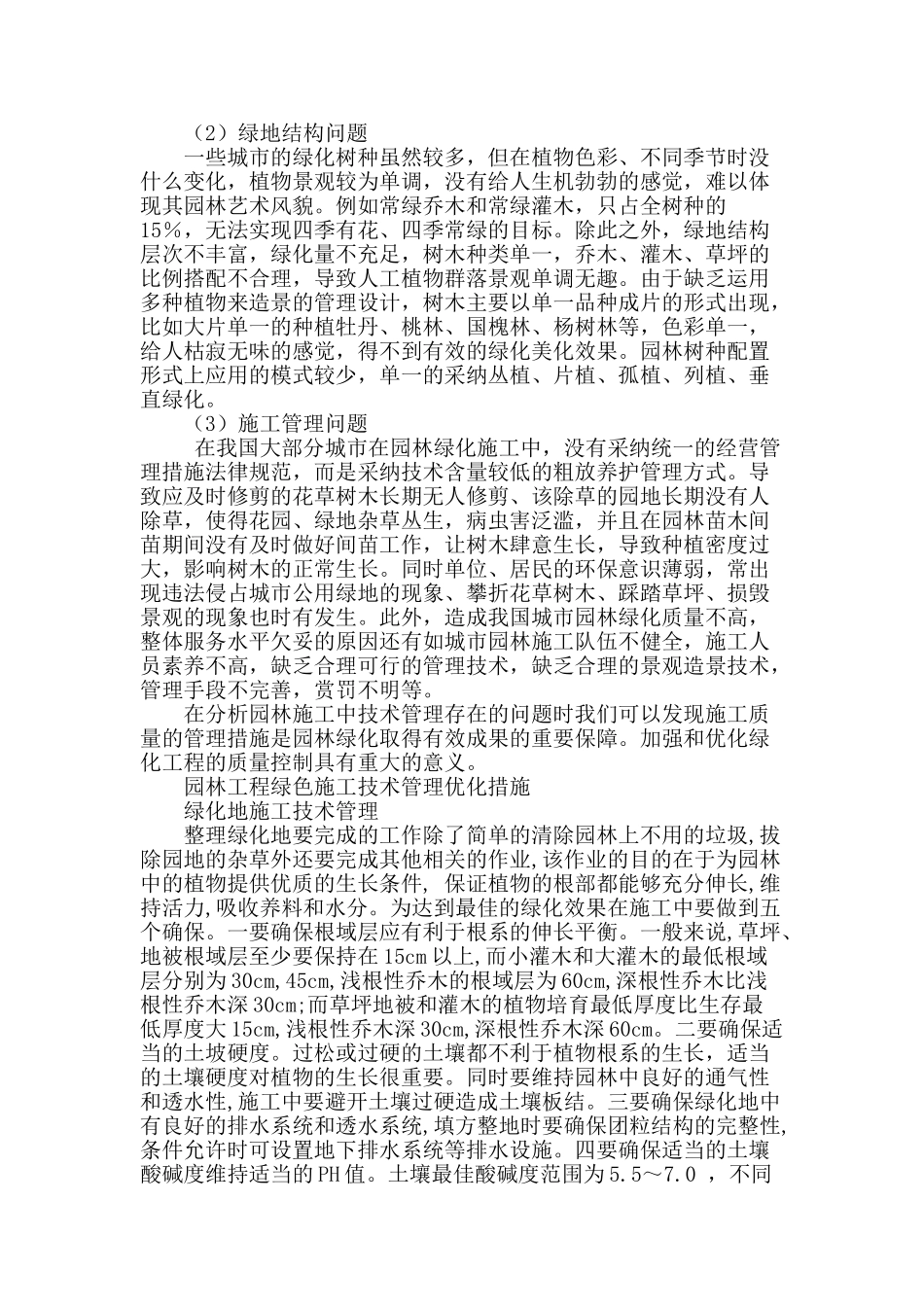 （2）绿地结构问题

一些城市的绿化树种虽然较多，但在植物色彩、不同季节时没什么变化，植物景观较为单调，没有给人生机勃勃的感觉，难以体现其园林艺术风貌。例如常绿乔木和常绿灌木，只占全树种的15%，无法实现四季有花、四季常绿的目标。除此之外，绿地结构层次不丰富，绿化量不充足，树木种类单一，乔木、灌木、草坪的比例搭配不合理，导致人工植物群落景观单调无趣。由于缺乏运用多种植物来造景的管理设计，树木主要以单一品种成片的形式出现，比如大片单一的种植牡丹、桃林、国槐林、杨树林等，色彩单一，给人枯寂无味的感觉，得不到有效的绿化美化效果。园林树种配置形式上应用的模式较少，单一的采纳丛植、片植、孤植、列植、垂直绿化。

（3）施工管理问题

在我国大部分城市在园林绿化施工中，没有采纳统一的经营管理措施法律规范，而是采纳技术含量较低的粗放养护管理方式。导致应及时修剪的花草树木长期无人修剪、该除草的园地长期没有人除草，使得花园、绿地杂草丛生，病虫害泛滥，并且在园林苗木间苗期间没有及时做好间苗工作，让树木肆意生长，导致种植密度过大，影响树木的正常生长。同时单位、居民的环保意识薄弱，常出现违法侵占城市公用绿地的现象、攀折花草树木、踩踏草坪、损毁景观的现象也时有发生。此外，造成我国城市园林绿化质量不高，整体服务水平欠妥的原因还有如城市园林施工队伍不健全，施工人员素养不高，缺乏合理可行的管理技术，缺乏合理的景观造景技术，管理手段不完善，赏罚不明等。

在分析园林施工中技术管理存在的问题时我们可以发现施工质量的管理措施是园林绿化取得有效成果的重要保障。加强和优化绿化工程的质量控制具有重大的意义。

园林工程绿色施工技术管理优化措施

绿化地施工技术管理

整理绿化地要完成的工作除了简单的清除园林上不用的垃圾,拔除园地的杂草外还要完成其他相关的作业,该作业的目的在于为园林中的植物提供优质的生长条件, 保证植物的根部都能够充分伸长,维持活力,吸收养料和水分。为达到最佳的绿化效果在施工中要做到五个确保。一要确保根域层应有利于根系的伸长平衡。一般来说,草坪、地被根域层至少要保持在15cm以上,而小灌木和大灌木的最低根域层分别为30cm,45cm,浅根性乔木的根域层为60cm,深根性乔木比浅根性乔木深30cm;而草坪地被和灌木的植物培育最低厚度比生存最低厚度大15cm,浅根性乔木深30cm,深根性乔木深60cm。二要确保适当的土坡硬度。过松或过硬的土壤都不利于植物根系的生长，适当的土壤硬度对植物的生长很重要。同时要维持园林中良好的通气性和透水性,施工中要避开土壤过硬造成土壤板结。三要确保绿化地中有良好的排水系统和透水系统,填方整地时要确保团粒结构的完整性,条件允许时可设置地下排水系统等排水设施。四要确保适当的土壤酸碱度维持适当的PH值。土壤最佳酸碱度范围为5.5～7.0 ，不同